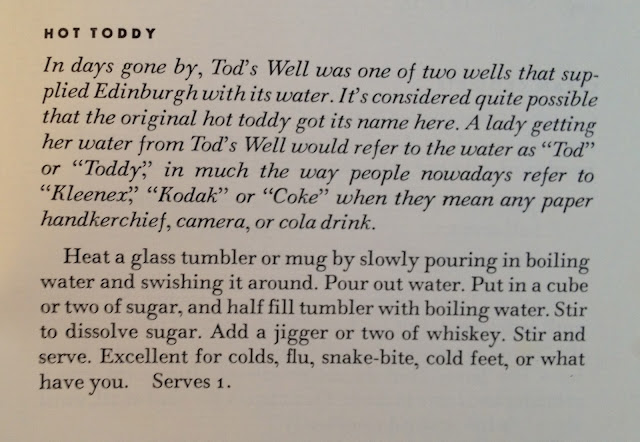 HOT TODDY

In days gone by, Tod's Well was one of two wells that supplied Edinburgh with its water. It's considered quite possible that the original hot toddy got its name here. A lady getting her water from Tod's Well would refer to the water as "Tod" or "Toddy," in much the way people nowadays refer to "Kleenex," "Kodak" or "Coke" when they mean any paper handkerchief, camera, or cola drink.

Heat a glass tumbler or mug by slowly pouring in boiling water and swishing it around. Pour out water. Put in a cube or two of sugar, and half fill tumbler with boiling water. Stir to dissolve sugar. Add a jigger or two of whiskey. Stir and serve. Excellent for colds, flu, snake-bite, cold feet, or what have you. Serves 1.